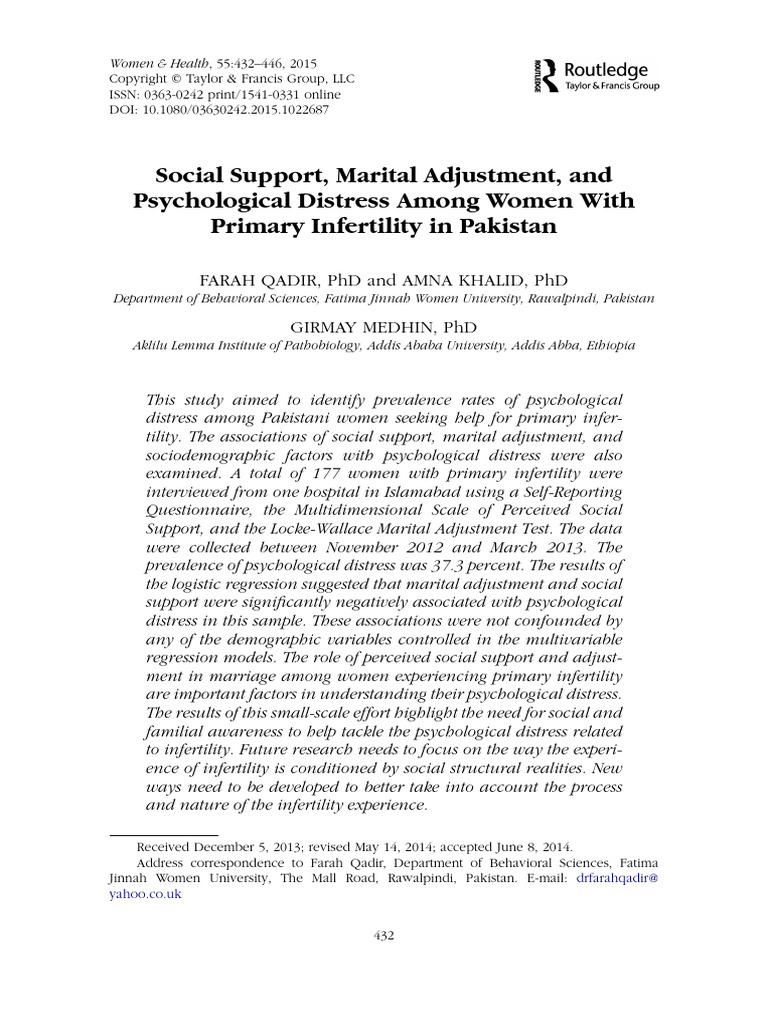 Women & Health, 55:432–446, 2015
Copyright © Taylor & Francis Group, LLC
ISSN: 0363-0242 print/1541-0331 online
DOI: 10.1080/03630242.2015.1022687

ROUTLEDGE Routledge
Taylor & Francis Group

Social Support, Marital Adjustment, and Psychological Distress Among Women With Primary Infertility in Pakistan

FARAH QADIR, PhD and AMNA KHALID, PhD
Department of Behavioral Sciences, Fatima Jinnah Women University, Rawalpindi, Pakistan

GIRMAY MEDHIN, PhD
Aklilu Lemma Institute of Pathobiology, Addis Ababa University, Addis Abba, Ethiopia

This study aimed to identify prevalence rates of psychological distress among Pakistani women seeking help for primary infertility. The associations of social support, marital adjustment, and sociodemographic factors with psychological distress were also examined. A total of 177 women with primary infertility were interviewed from one hospital in Islamabad using a Self-Reporting Questionnaire, the Multidimensional Scale of Perceived Social Support, and the Locke-Wallace Marital Adjustment Test. The data were collected between November 2012 and March 2013. The prevalence of psychological distress was 37.3 percent. The results of the logistic regression suggested that marital adjustment and social support were significantly negatively associated with psychological distress in this sample. These associations were not confounded by any of the demographic variables controlled in the multivariable regression models. The role of perceived social support and adjustment in marriage among women experiencing primary infertility are important factors in understanding their psychological distress. The results of this small-scale effort highlight the need for social and familial awareness to help tackle the psychological distress related to infertility. Future research needs to focus on the way the experience of infertility is conditioned by social structural realities. New ways need to be developed to better take into account the process and nature of the infertility experience.

Received December 5, 2013; revised May 14, 2014; accepted June 8, 2014.
Address correspondence to Farah Qadir, Department of Behavioral Sciences, Fatima Jinnah Women University, The Mall Road, Rawalpindi, Pakistan. E-mail: drfarahqadir@yahoo.co.uk

432